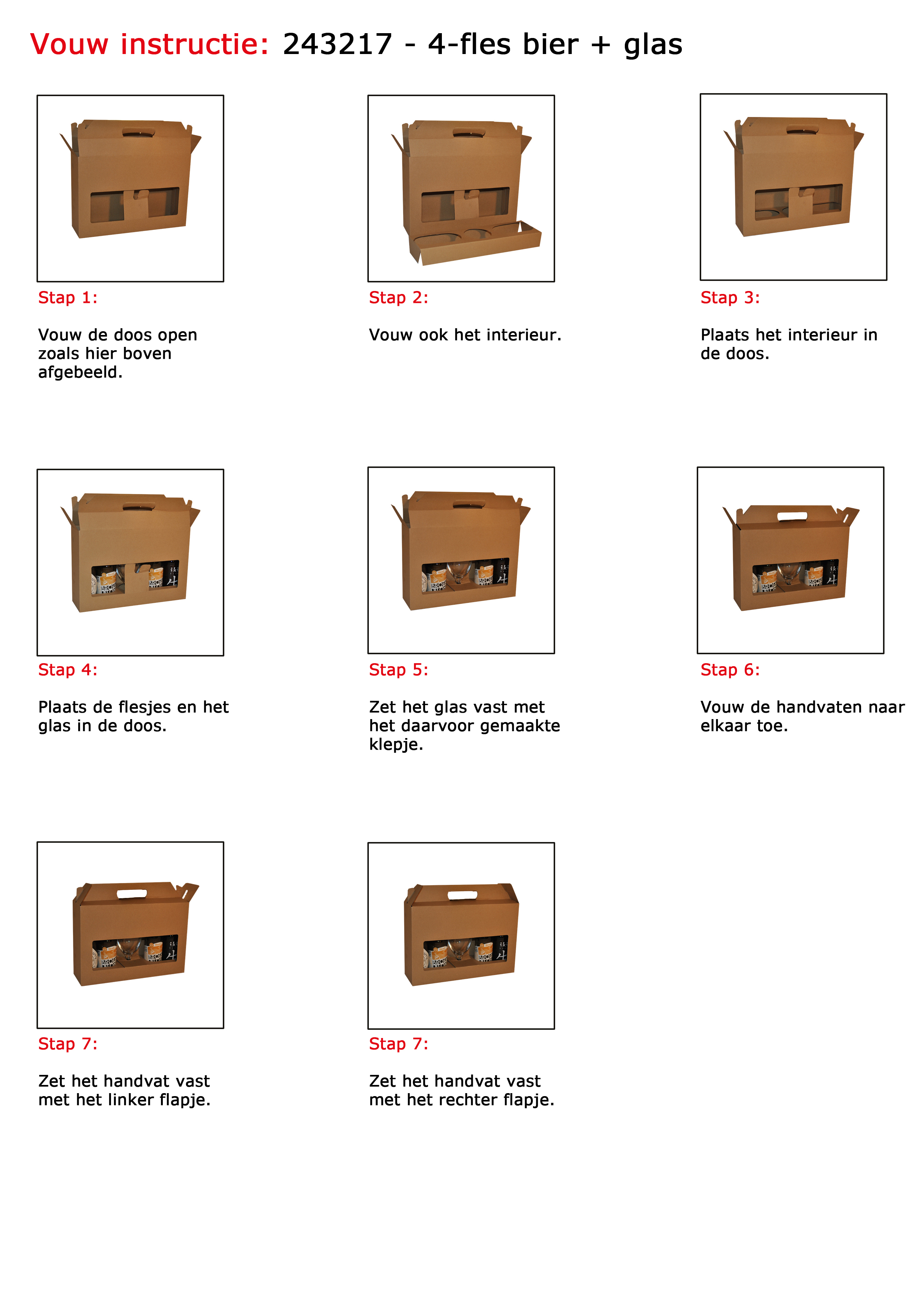 Vouw instructie: 243217 - 4-fles bier + glas

Stap 1:

Vouw de doos open zoals hier boven afgebeeld.

Stap 2:

Vouw ook het interieur.

Stap 3:

Plaats het interieur in de doos.

Stap 4:

Plaats de flesjes en het glas in de doos.

Stap 5:

Zet het glas vast met het daarvoor gemaakte klepje.

Stap 6:

Vouw de handvaten naar elkaar toe.

Stap 7:

Zet het handvat vast met het linker flapje.

Stap 7:

Zet het handvat vast met het rechter flapje.